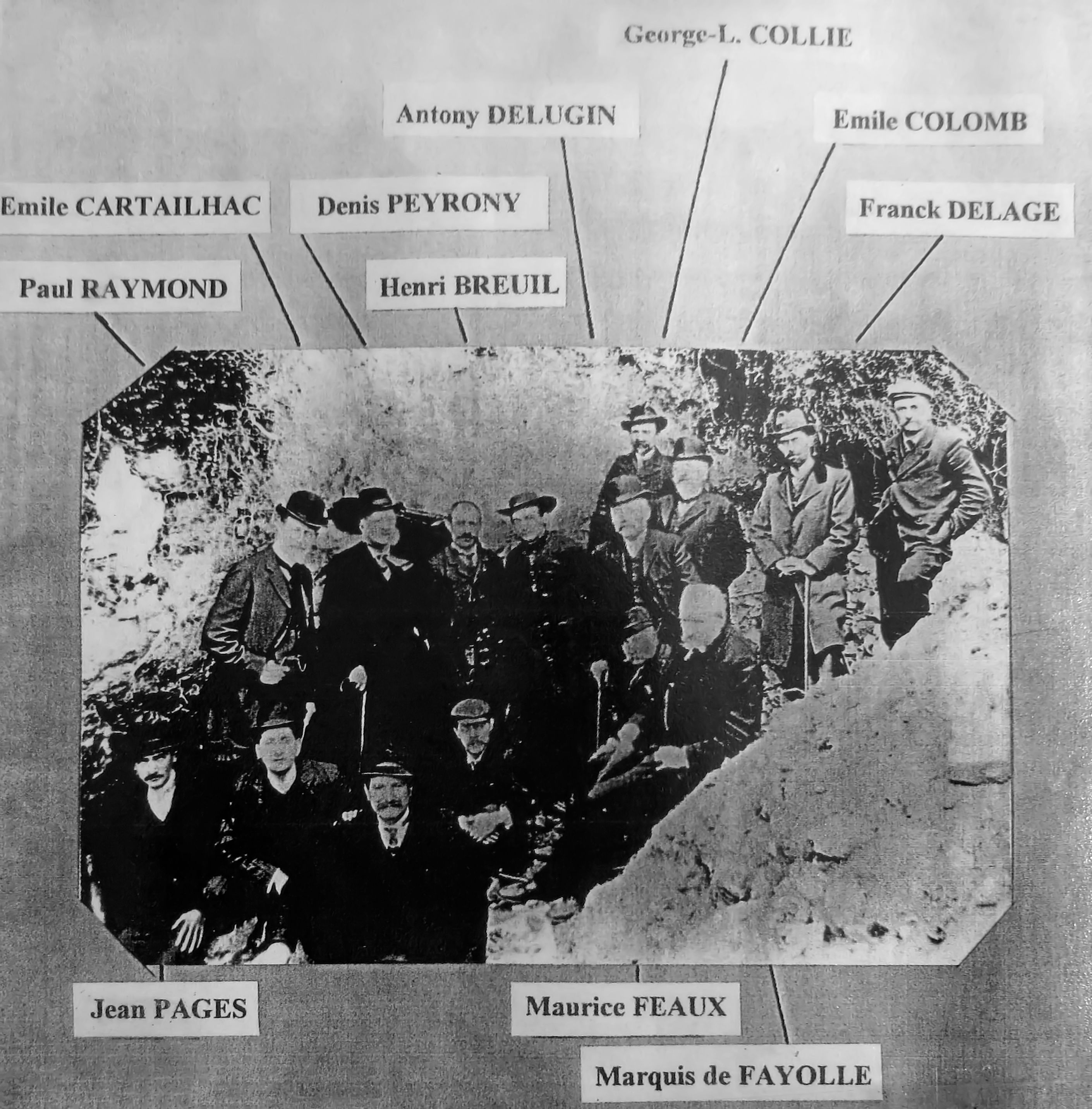 George-L. COLLIE

Antony DELUGIN

Emile COLOMB

Emile CARTAILHAC

Denis PEYRONY

Franck DELAGE

Paul RAYMOND

Henri BREUIL

Jean PAGES

Maurice FEAUX

Marquis de FAYOLLE